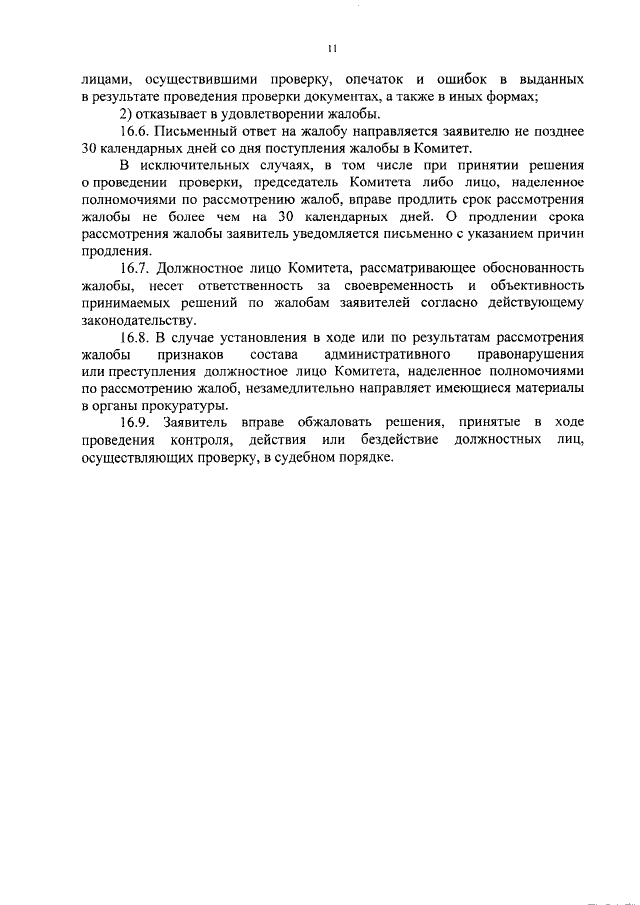 11

лицами, осуществившими проверку, опечаток и ошибок в выданных в результате проведения проверки документах, а также в иных формах;

2) отказывает в удовлетворении жалобы.

16.6. Письменный ответ на жалобу направляется заявителю не позднее 30 календарных дней со дня поступления жалобы в Комитет.

В исключительных случаях, в том числе при принятии решения о проведении проверки, председатель Комитета либо лицо, наделенное полномочиями по рассмотрению жалоб, вправе продлить срок рассмотрения жалобы не более чем на 30 календарных дней. О продлении срока рассмотрения жалобы заявитель уведомляется письменно с указанием причин продления.

16.7. Должностное лицо Комитета, рассматривающее обоснованность жалобы, несет ответственность за своевременность и объективность принимаемых решений по жалобам заявителей согласно действующему законодательству.

16.8. В случае установления в ходе или по результатам рассмотрения жалобы признаков состава административного правонарушения или преступления должностное лицо Комитета, наделенное полномочиями по рассмотрению жалоб, незамедлительно направляет имеющиеся материалы в органы прокуратуры.

16.9. Заявитель вправе обжаловать решения, принятые в ходе проведения контроля, действия или бездействие должностных лиц, осуществляющих проверку, в судебном порядке.